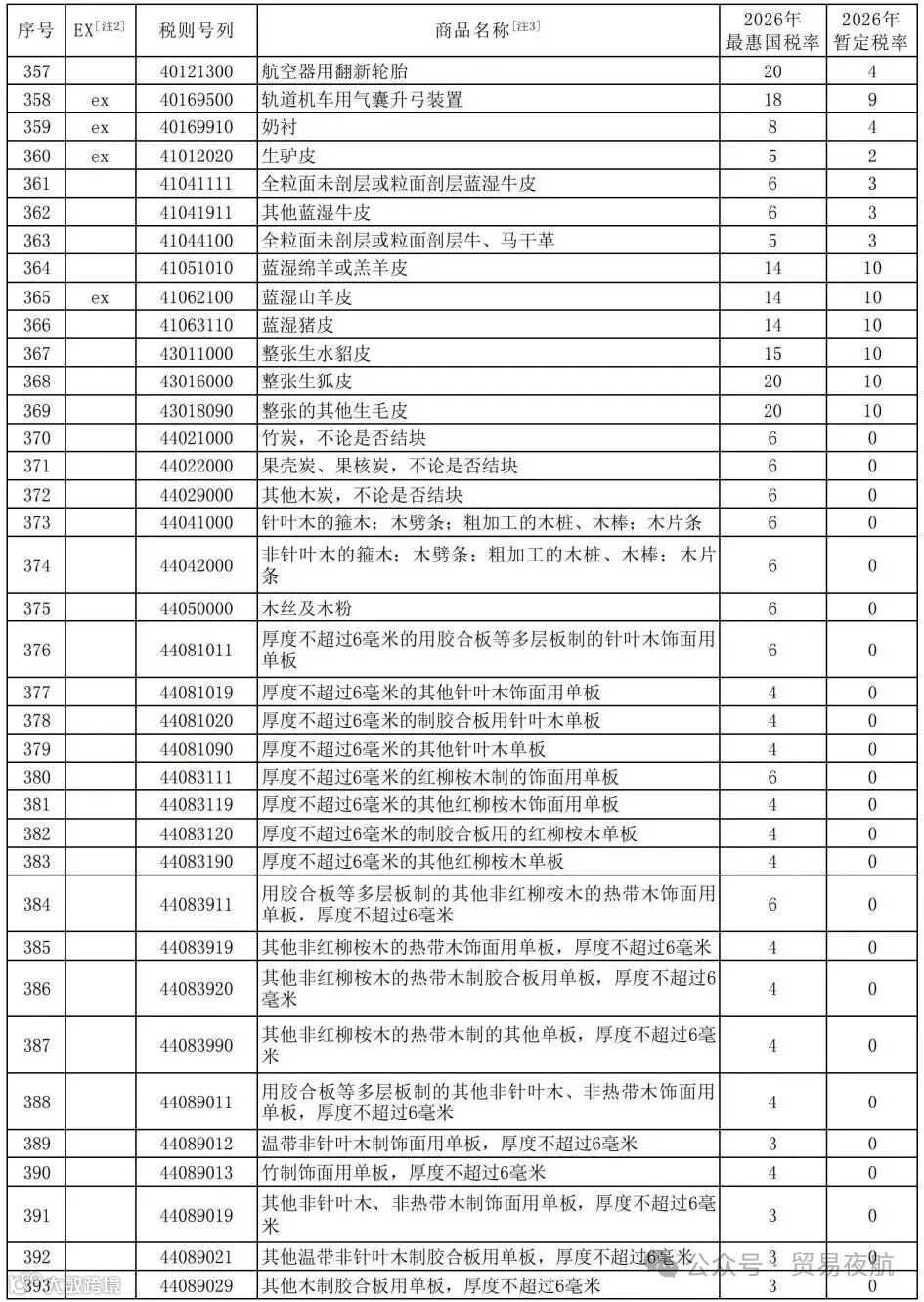 | 序号 | EX[注2] | 税则号列 | 商品名称[注3] | 2026年最惠国税率 | 2026年暂定税率 |
|---|---|---|---|---|---|
| 357 | | 40121300 | 航空器用翻新轮胎 | 20 | 4 |
| 358 | ex | 40169500 | 轨道机车用气囊升弓装置 | 18 | 9 |
| 359 | ex | 40169910 | 奶衬 | 8 | 4 |
| 360 | ex | 41012020 | 生驴皮 | 5 | 2 |
| 361 | | 41041111 | 全粒面未剖层或粒面剖层蓝湿牛皮 | 6 | 3 |
| 362 | | 41041911 | 其他蓝湿牛皮 | 6 | 3 |
| 363 | | 41044100 | 全粒面未剖层或粒面剖层牛、马干革 | 5 | 3 |
| 364 | | 41051010 | 蓝湿绵羊或羔羊皮 | 14 | 10 |
| 365 | ex | 41062100 | 蓝湿山羊皮 | 14 | 10 |
| 366 | | 41063110 | 蓝湿猪皮 | 14 | 10 |
| 367 | | 43011000 | 整张生水貂皮 | 15 | 10 |
| 368 | | 43016000 | 整张生狐皮 | 20 | 10 |
| 369 | | 43018090 | 整张的其他生毛皮 | 20 | 10 |
| 370 | | 44021000 | 竹炭，不论是否结块 | 6 | 0 |
| 371 | | 44022000 | 果壳炭、果核炭，不论是否结块 | 6 | 0 |
| 372 | | 44029000 | 其他木炭，不论是否结块 | 6 | 0 |
| 373 | | 44041000 | 针叶木的箍木；木劈条；粗加工的木桩、木棒；木片条 | 6 | 0 |
| 374 | | 44042000 | 非针叶木的箍木；木劈条；粗加工的木桩、木棒；木片条 | 6 | 0 |
| 375 | | 44050000 | 木丝及木粉 | 6 | 0 |
| 376 | | 44081011 | 厚度不超过6毫米的用胶合板等多层板制的针叶木饰面用单板 | 6 | 0 |
| 377 | | 44081019 | 厚度不超过6毫米的其他针叶木饰面用单板 | 4 | 0 |
| 378 | | 44081020 | 厚度不超过6毫米的制胶合板用针叶木单板 | 4 | 0 |
| 379 | | 44081090 | 厚度不超过6毫米的其他针叶木单板 | 4 | 0 |
| 380 | | 44083111 | 厚度不超过6毫米的红柳桉木制的饰面用单板 | 6 | 0 |
| 381 | | 44083119 | 厚度不超过6毫米的其他红柳桉木饰面用单板 | 4 | 0 |
| 382 | | 44083120 | 厚度不超过6毫米的制胶合板用的红柳桉木单板 | 4 | 0 |
| 383 | | 44083190 | 厚度不超过6毫米的其他红柳桉木单板 | 4 | 0 |
| 384 | | 44083911 | 用胶合板等多层板制的其他非红柳桉木的热带木饰面用单板，厚度不超过6毫米 | 6 | 0 |
| 385 | | 44083919 | 其他非红柳桉木的热带木饰面用单板，厚度不超过6毫米 | 4 | 0 |
| 386 | | 44083920 | 其他非红柳桉木的热带木制胶合板用单板，厚度不超过6毫米 | 4 | 0 |
| 387 | | 44083990 | 其他非红柳桉木的热带木制的其他单板，厚度不超过6毫米 | 4 | 0 |
| 388 | | 44089011 | 用胶合板等多层板制的其他非针叶木、非热带木饰面用单板，厚度不超过6毫米 | 4 | 0 |
| 389 | | 44089012 | 温带非针叶木制饰面用单板，厚度不超过6毫米 | 3 | 0 |
| 390 | | 44089013 | 竹制饰面用单板，厚度不超过6毫米 | 4 | 0 |
| 391 | | 44089019 | 其他非针叶木、非热带木制饰面用单板，厚度不超过6毫米 | 3 | 0 |
| 392 | | 44089021 | 其他温带非针叶木制胶合板用单板，厚度不超过6毫米 | 3 | 0 |
| 393 | | 44089029 | 其他木制胶合板用单板，厚度不超过6毫米 | 3 | 0 |

公众号 · 贸易夜航